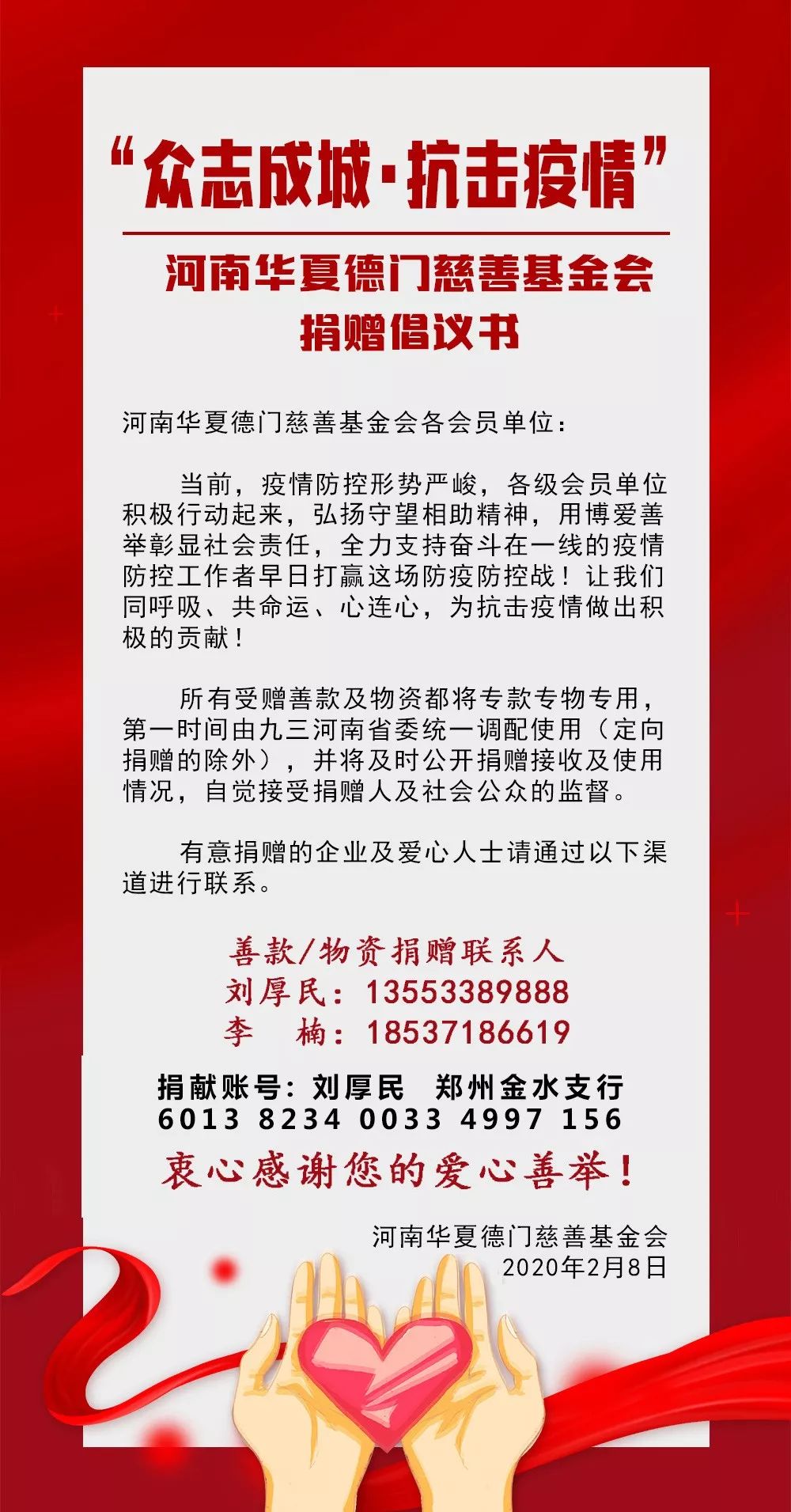 “众志成城·抗击疫情”

河南华夏德门慈善基金会
捐赠倡议书

河南华夏德门慈善基金会各会员单位：

当前，疫情防控形势严峻，各级会员单位积极行动起来，弘扬守望相助精神，用博爱善举彰显社会责任，全力支持奋斗在一线的疫情防控工作者早日打赢这场防疫防控战！让我们同呼吸、共命运、心连心，为抗击疫情做出积极的贡献！

所有受赠善款及物资都将专款专物专用，第一时间由九三河南省委统一调配使用（定向捐赠的除外），并将及时公开捐赠接收及使用情况，自觉接受捐赠人及社会公众的监督。

有意捐赠的企业及爱心人士请通过以下渠道进行联系。

善款/物资捐赠联系人
刘厚民：13553389888
李 楠：18537186619

捐献账号：刘厚民 郑州金水支行
6013 8234 0033 4997 156

衷心感谢您的爱心善举！

河南华夏德门慈善基金会
2020年2月8日